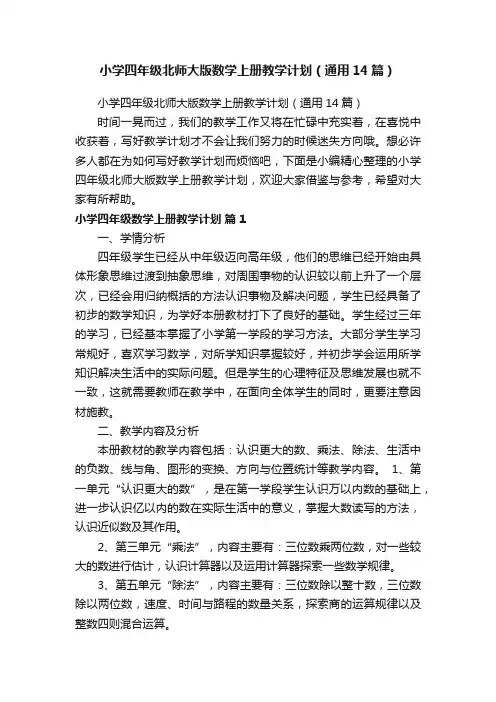 小学四年级北师大版数学上册教学计划（通用14篇）

小学四年级北师大版数学上册教学计划（通用14篇）

时间一晃而过，我们的教学工作又将在忙碌中充实着，在喜悦中收获着，写好教学计划才不会让我们努力的时候迷失方向哦。想必许多人都在为如何写好教学计划而烦恼吧，下面是小编精心整理的小学四年级北师大版数学上册教学计划，欢迎大家借鉴与参考，希望对大家有所帮助。

小学四年级数学上册教学计划 篇1

一、学情分析

四年级学生已经从中年级迈向高年级，他们的思维已经开始由具体形象思维过渡到抽象思维，对周围事物的认识较以前上升了一个层次，已经会用归纳概括的方法认识事物及解决问题，学生已经具备了初步的数学知识，为学好本册教材打下了良好的基础。学生经过三年的学习，已经基本掌握了小学第一学段的学习方法。大部分学生学习常规好，喜欢学习数学，对所学知识掌握较好，并初步学会运用所学知识解决生活中的实际问题。但是学生的心理特征及思维发展也就不一致，这就需要教师在教学中，在面向全体学生的同时，更要注意因材施教。

二、教学内容及分析

本册教材的教学内容包括：认识更大的数、乘法、除法、生活中的负数、线与角、图形的变换、方向与位置统计等教学内容。 1、第一单元“认识更大的数”，是在第一学段学生认识万以内数的基础上，进一步认识亿以内的数在实际生活中的意义，掌握大数读写的方法，认识近似数及其作用。

2、第三单元“乘法”，内容主要有：三位数乘两位数，对一些较大的数进行估计，认识计算器以及运用计算器探索一些数学规律。

3、第五单元“除法”，内容主要有：三位数除以整十数，三位数除以两位数，速度、时间与路程的数量关系，探索商的运算规律以及整数四则混合运算。